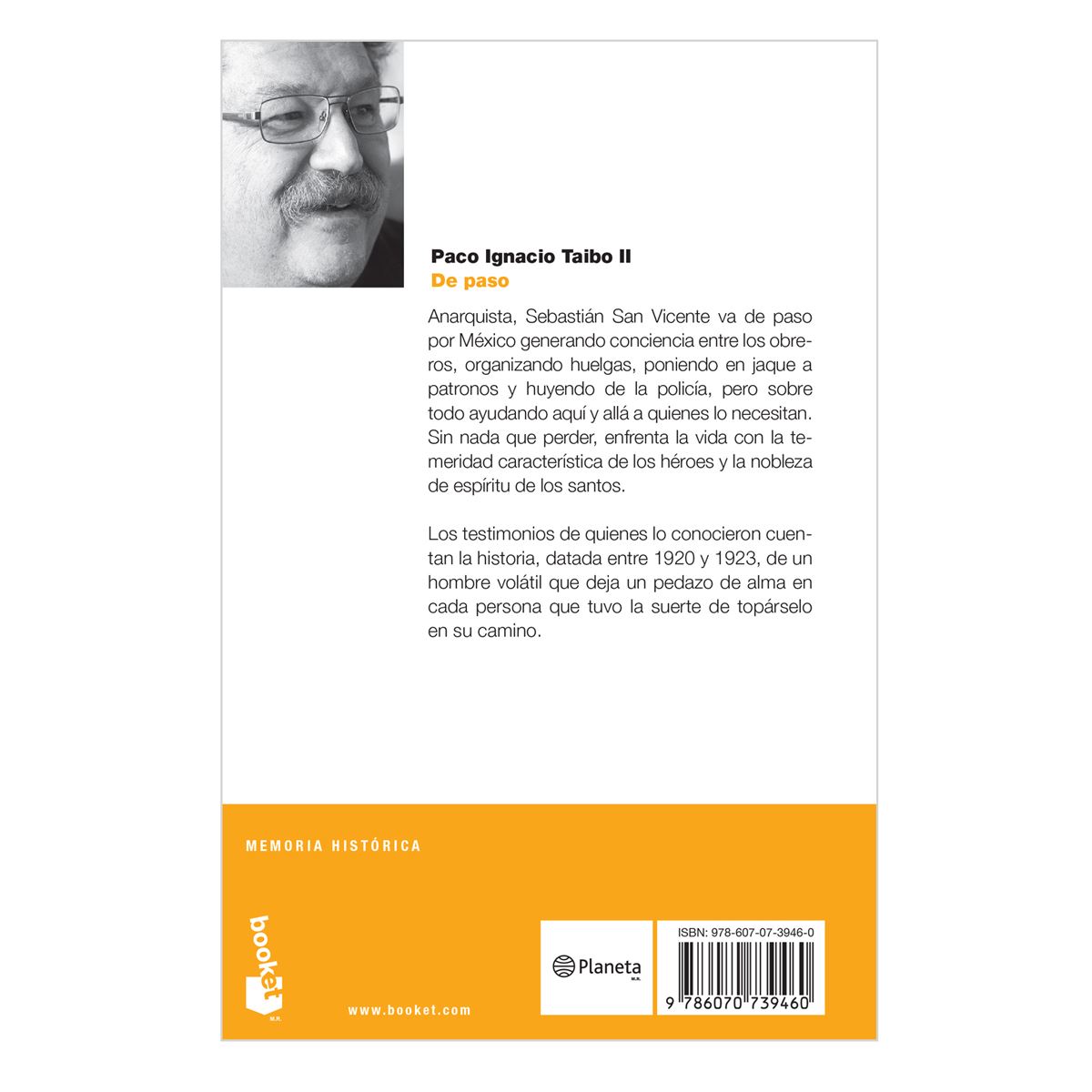 Paco Ignacio Taibo II
De paso

Anarquista, Sebastián San Vicente va de paso por México generando conciencia entre los obreros, organizando huelgas, poniendo en jaque a patronos y huyendo de la policía, pero sobre todo ayudando aquí y allá a quienes lo necesitan. Sin nada que perder, enfrenta la vida con la temeridad característica de los héroes y la nobleza de espíritu de los santos.

Los testimonios de quienes lo conocieron cuentan la historia, datada entre 1920 y 1923, de un hombre volátil que deja un pedazo de alma en cada persona que tuvo la suerte de topárselo en su camino.

MEMORIA HISTÓRICA

booket
M.R.

www.booket.com

Planeta
M.R.

ISBN: 978-607-07-3946-0

9 786070 739460